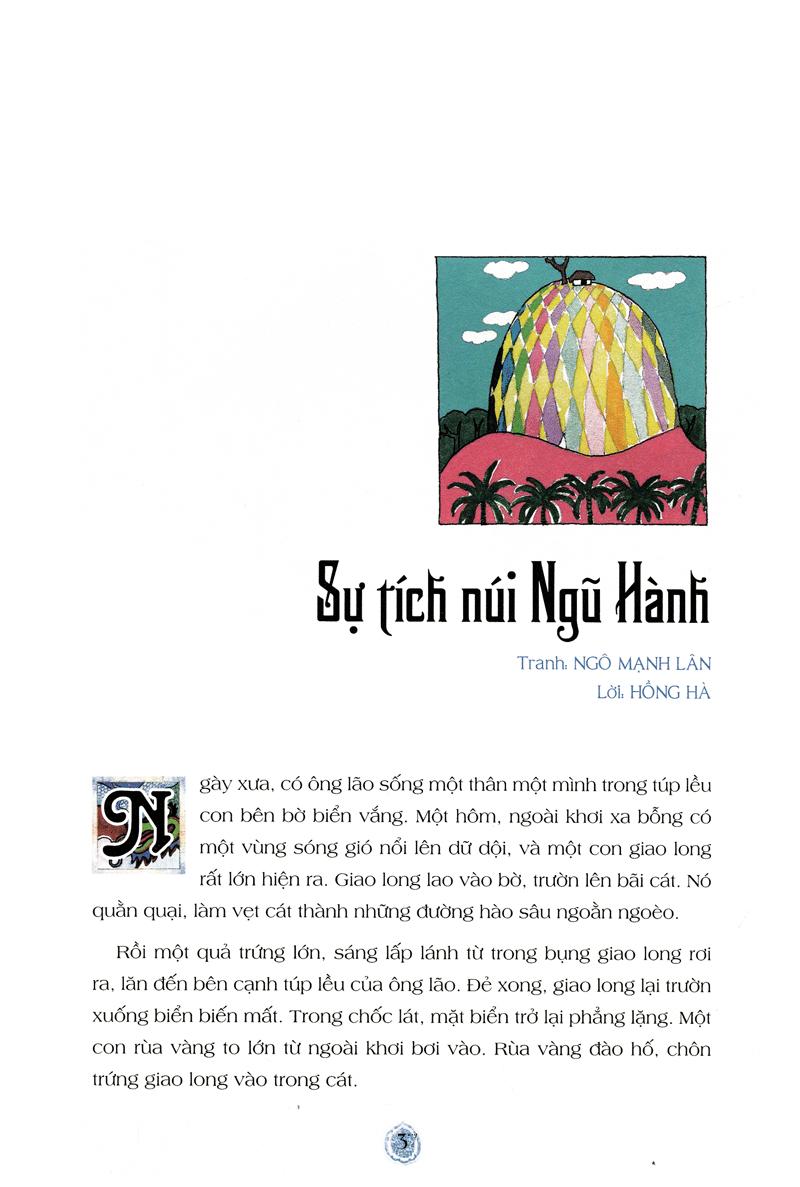 Sự tích núi Ngũ Hành

Tranh: NGÔ MẠNH LÂN
Lời: HỒNG HÀ

Ngày xưa, có ông lão sống một thân một mình trong túp lều con bên bờ biển vắng. Một hôm, ngoài khơi xa bỗng có một vùng sóng gió nổi lên dữ dội, và một con giao long rất lớn hiện ra. Giao long lao vào bờ, trườn lên bãi cát. Nó quằn quại, làm vẹt cát thành những đường hào sâu ngoằn ngoèo.

Rồi một quả trứng lớn, sáng lấp lánh từ trong bụng giao long rơi ra, lăn đến bên cạnh túp lều của ông lão. Đẻ xong, giao long lại trườn xuống biển biến mất. Trong chốc lát, mặt biển trở lại phẳng lặng. Một con rùa vàng to lớn từ ngoài khơi bơi vào. Rùa vàng đào hố, chôn trứng giao long vào trong cát.

3